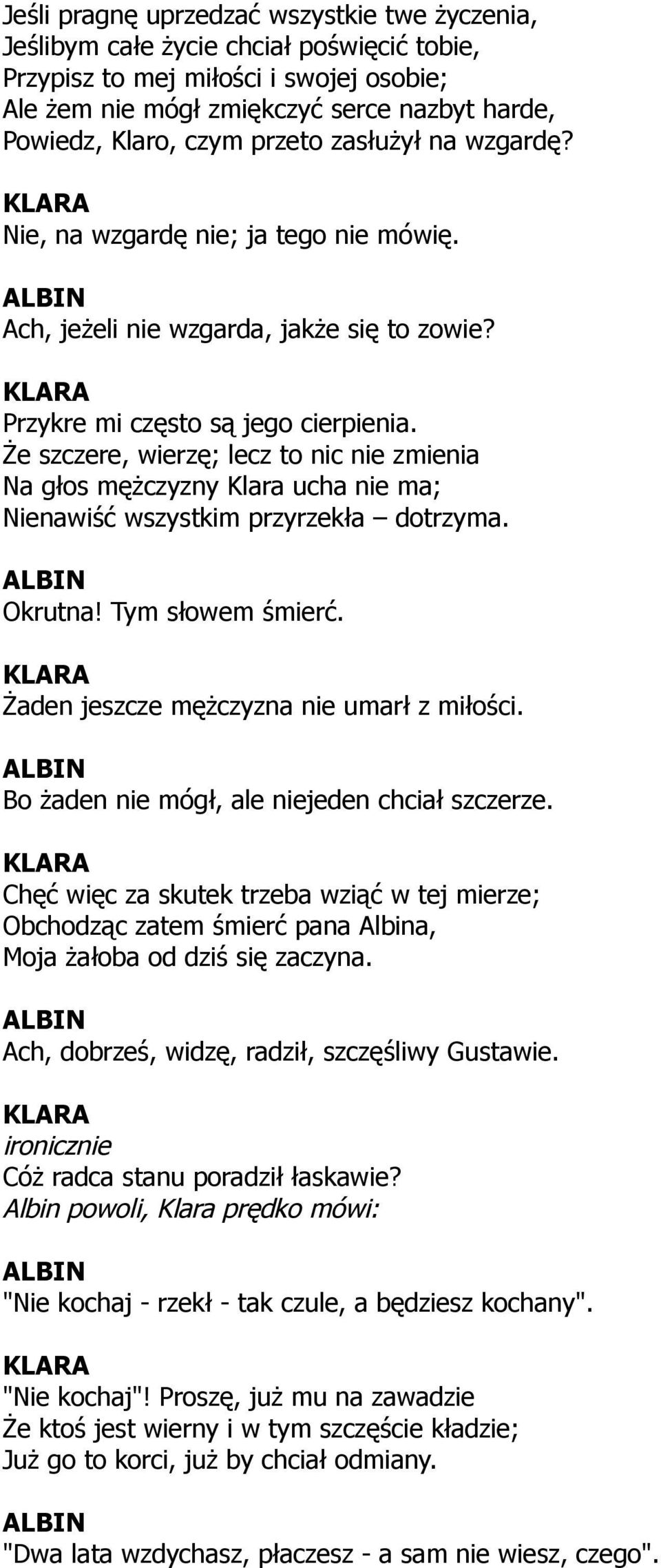 Jeśli pragnę uprzedzać wszystkie twe życzenia,
Jeślibym całe życie chciał poświęcić tobie,
Przypisz to mej miłości i swojej osobie;
Ale żem nie mógł zmiękczyć serce nazbyt harde,
Powiedz, Klaro, czym przeto zasłużył na wzgardę?

KLARA
Nie, na wzgardę nie; ja tego nie mówię.

ALBIN
Ach, jeżeli nie wzgarda, jakże się to zowie?

KLARA
Przykre mi często są jego cierpienia.
Że szczere, wierzę; lecz to nic nie zmienia
Na głos mężczyzny Klara ucha nie ma;
Nienawiść wszystkim przyrzekła – dotrzyma.

ALBIN
Okrutna! Tym słowem śmierć.

KLARA
Żaden jeszcze mężczyzna nie umarł z miłości.

ALBIN
Bo żaden nie mógł, ale niejeden chciał szczerze.

KLARA
Chęć więc za skutek trzeba wziąć w tej mierze;
Obchodząc zatem śmierć pana Albina,
Moja żałoba od dziś się zaczyna.

ALBIN
Ach, dobrześ, widzę, radził, szczęśliwy Gustawie.

KLARA
ironicznie
Cóż radca stanu poradził łaskawie?
Albin powoli, Klara prędko mówi:

ALBIN
"Nie kochaj - rzekł - tak czule, a będziesz kochany".

KLARA
"Nie kochaj"! Proszę, już mu na zawadzie
Że ktoś jest wierny i w tym szczęście kładzie;
Już go to korci, już by chciał odmiany.

ALBIN
"Dwa lata wzdychasz, płaczesz - a sam nie wiesz, czego".